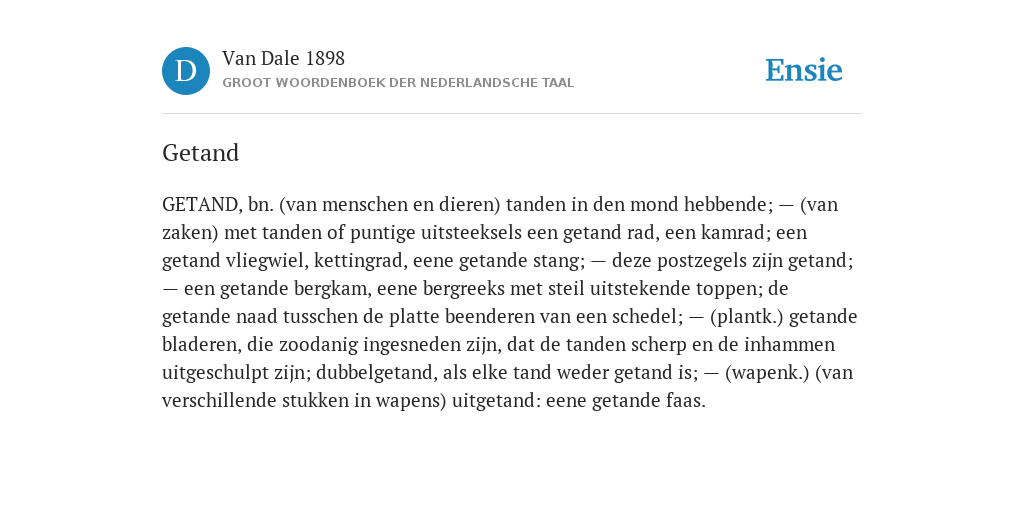 D

Van Dale 1898

GROOT WOORDENBOEK DER NEDERLANDSCHE TAAL

Ensie

Getand

GETAND, bn. (van menschen en dieren) tanden in den mond hebbende; — (van zaken) met tanden of puntige uitsteeksels een getand rad, een kamrad; een getand vliegwiel, kettingrad, eene getande stang; — deze postzegels zijn getand; — een getande bergkam, eene bergreeks met steil uitstekende toppen; de getande naad tusschen de platte beenderen van een schedel; — (plantk.) getande bladeren, die zoodanig ingesneden zijn, dat de tanden scherp en de inhammen uitgeschulpt zijn; dubbelgetand, als elke tand weder getand is; — (wapenk.) (van verschillende stukken in wapens) uitgetand: eene getande faas.